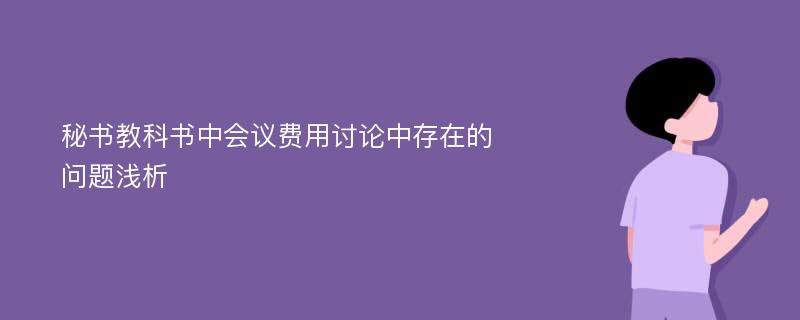 秘书教科书中会议费用讨论中存在的问题浅析